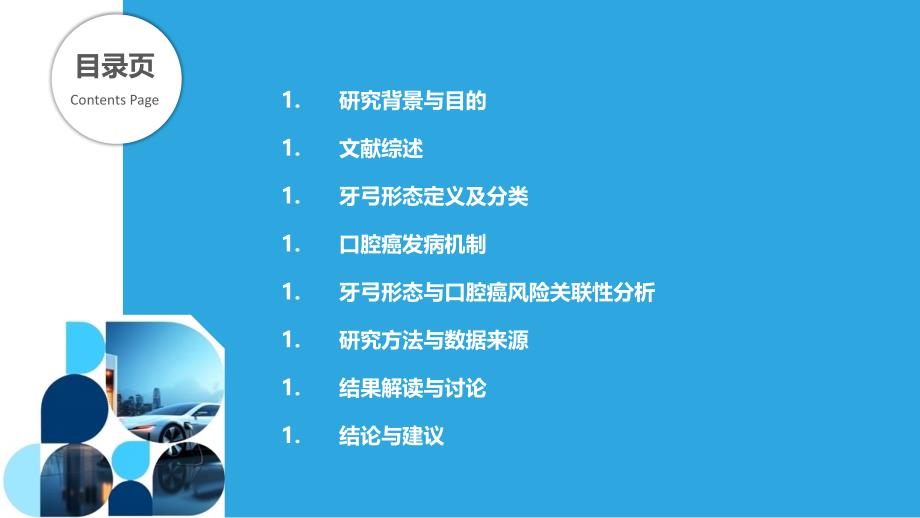 目录页
Contents Page

1. 研究背景与目的
1. 文献综述
1. 牙弓形态定义及分类
1. 口腔癌发病机制
1. 牙弓形态与口腔癌风险关联性分析
1. 研究方法与数据来源
1. 结果解读与讨论
1. 结论与建议